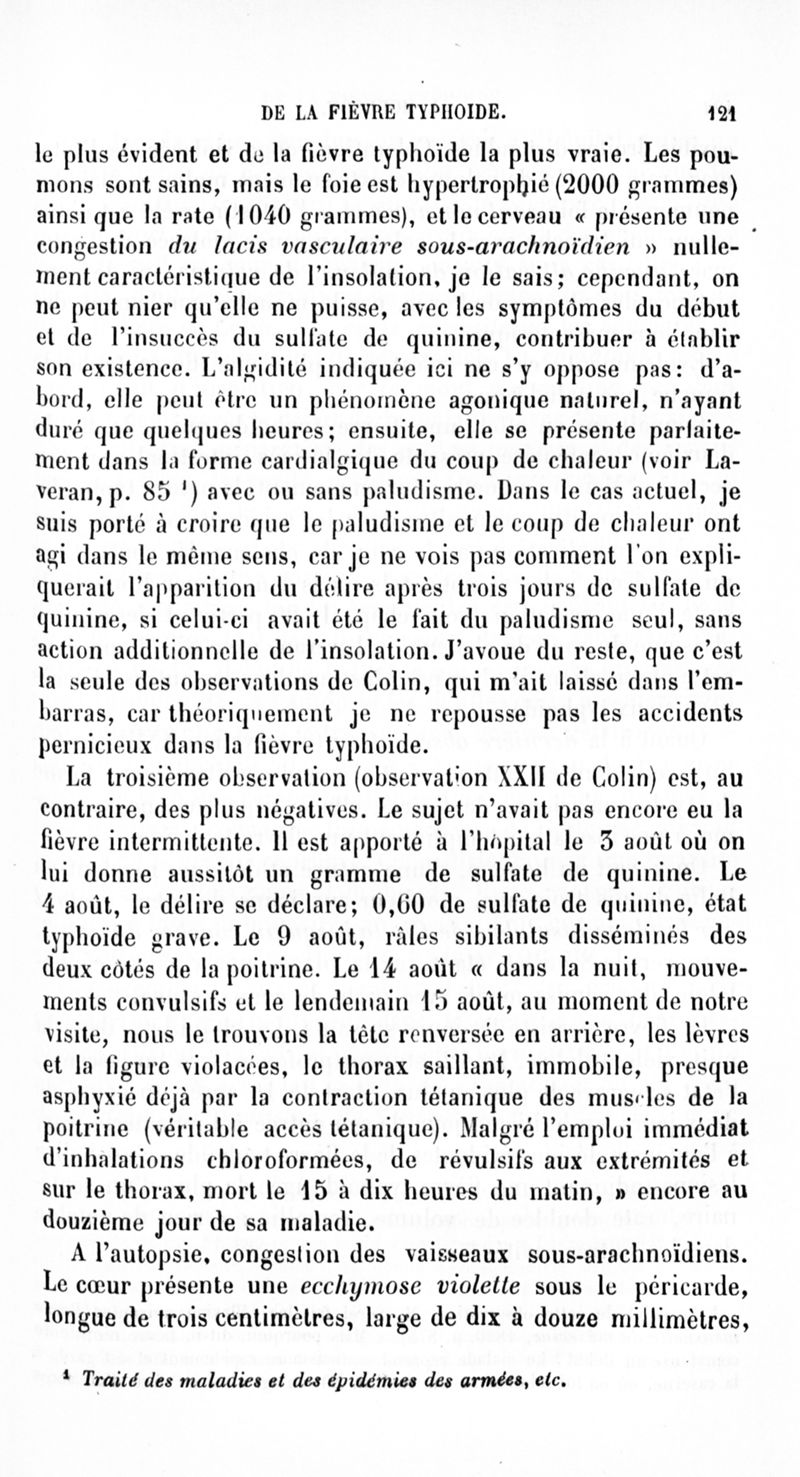 DE LA FIÈVRE TYPHOIDE. 121

le plus évident et de la fièvre typhoïde la plus vraie. Les poumons sont sains, mais le foie est hypertrophié (2000 grammes) ainsi que la rate (1040 grammes), et le cerveau « présente une congestion du lacis vasculaire sous-arachnoïdien » nullement caractéristique de l'insolation, je le sais; cependant, on ne peut nier qu'elle ne puisse, avec les symptômes du début et de l'insuccès du sulfate de quinine, contribuer à établir son existence. L'algidité indiquée ici ne s'y oppose pas: d'abord, elle peut être un phénomène agonique naturel, n'ayant duré que quelques heures; ensuite, elle se présente parfaitement dans la forme cardialgique du coup de chaleur (voir Laveran, p. 85 $^1$) avec ou sans paludisme. Dans le cas actuel, je suis porté à croire que le paludisme et le coup de chaleur ont agi dans le même sens, car je ne vois pas comment l'on expliquerait l'apparition du délire après trois jours de sulfate de quinine, si celui-ci avait été le fait du paludisme seul, sans action additionnelle de l'insolation. J'avoue du reste, que c'est la seule des observations de Colin, qui m'ait laissé dans l'embarras, car théoriquement je ne repousse pas les accidents pernicieux dans la fièvre typhoïde.

La troisième observation (observation XXII de Colin) est, au contraire, des plus négatives. Le sujet n'avait pas encore eu la fièvre intermittente. Il est apporté à l'hôpital le 3 août où on lui donne aussitôt un gramme de sulfate de quinine. Le 4 août, le délire se déclare; 0,60 de sulfate de quinine, état typhoïde grave. Le 9 août, râles sibilants disséminés des deux côtés de la poitrine. Le 14 août « dans la nuit, mouvements convulsifs et le lendemain 15 août, au moment de notre visite, nous le trouvons la tête renversée en arrière, les lèvres et la figure violacées, le thorax saillant, immobile, presque asphyxié déjà par la contraction tétanique des muscles de la poitrine (véritable accès tétanique). Malgré l'emploi immédiat d'inhalations chloroformées, de révulsifs aux extrémités et sur le thorax, mort le 15 à dix heures du matin, » encore au douzième jour de sa maladie.

A l'autopsie, congestion des vaisseaux sous-arachnoïdiens. Le cœur présente une ecchymose violette sous le péricarde, longue de trois centimètres, large de dix à douze millimètres,

$^1$ Traité des maladies et des épidémies des armées, etc.